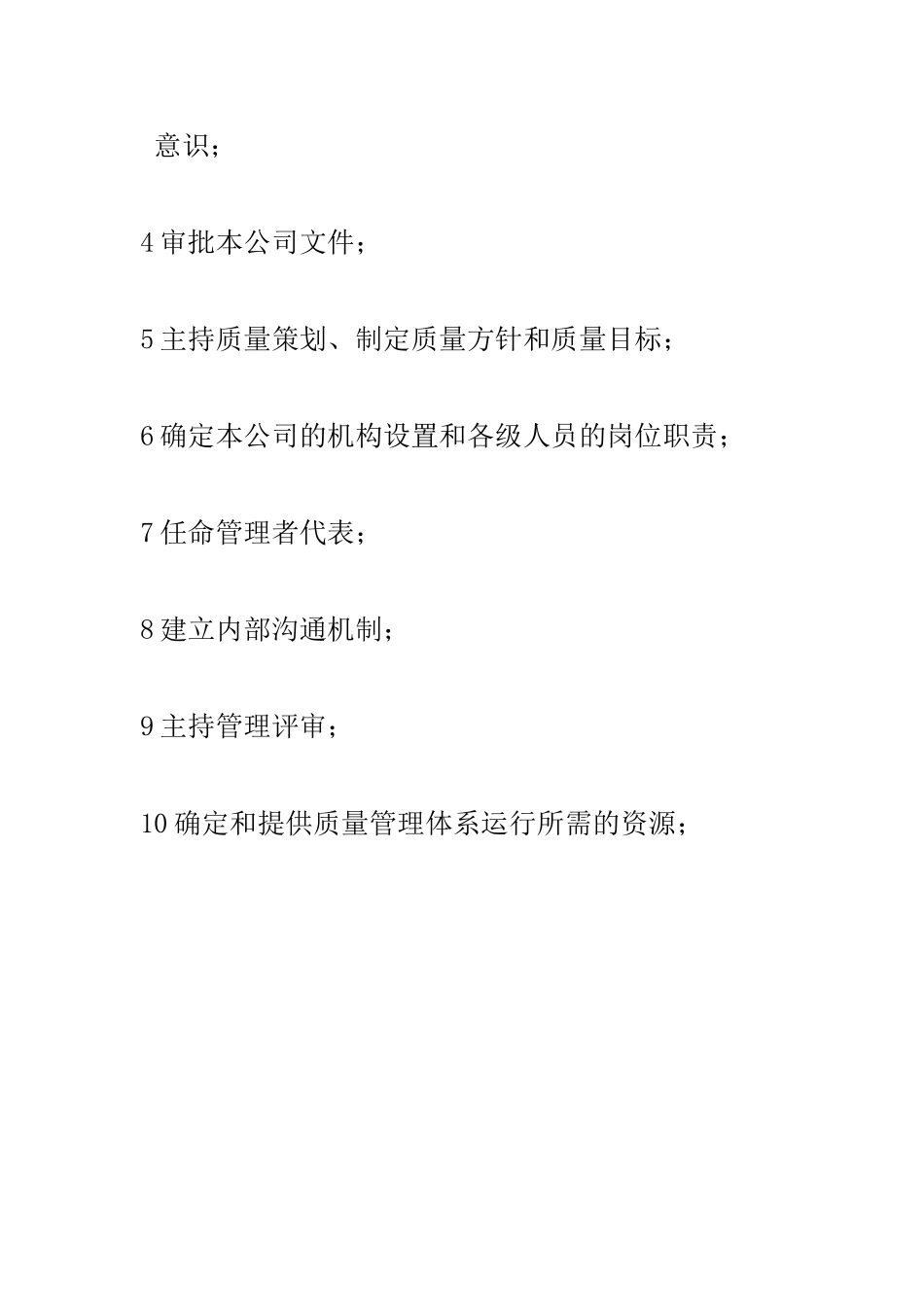 意识；

4 审批本公司文件；

5 主持质量策划、制定质量方针和质量目标；

6 确定本公司的机构设置和各级人员的岗位职责；

7 任命管理者代表；

8 建立内部沟通机制；

9 主持管理评审；

10 确定和提供质量管理体系运行所需的资源；